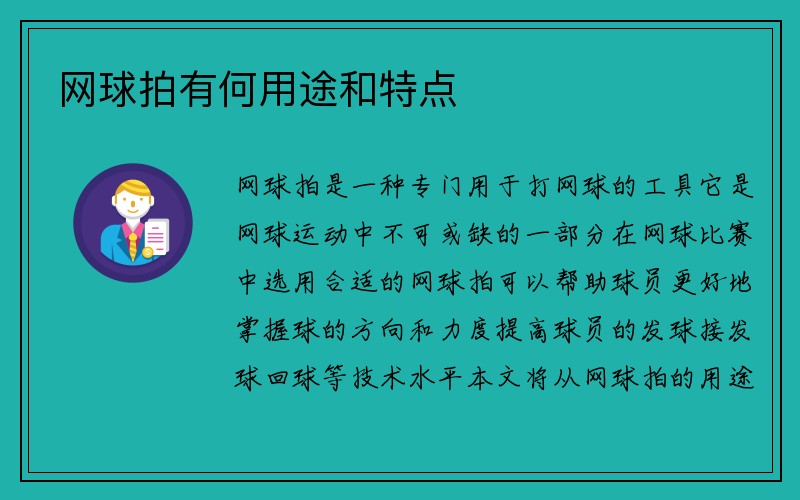 网球拍有何用途和特点

网球拍是一种专门用于打网球的工具它是网球运动中不可或缺的一部分在网球比赛中选用合适的网球拍可以帮助球员更好地掌握球的方向和力度提高球员的发球接发球回球等技术水平本文将从网球拍的用途